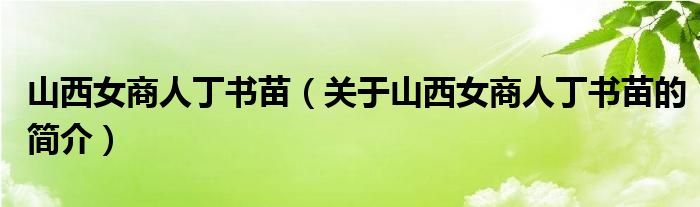 山西女商人丁书苗（关于山西女商人丁书苗的简介）